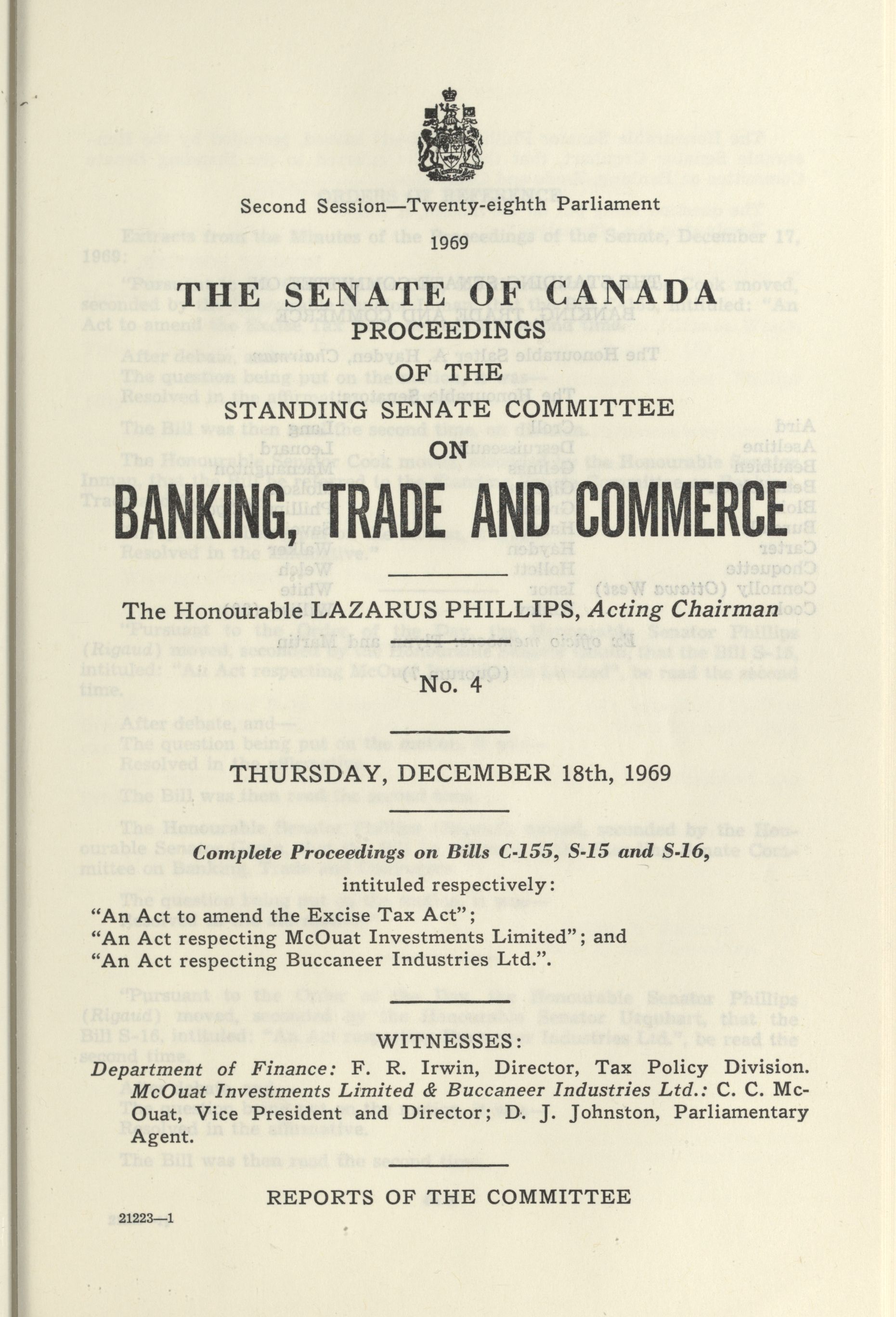 Second Session—Twenty-eighth Parliament

1969

THE SENATE OF CANADA

PROCEEDINGS

OF THE

STANDING SENATE COMMITTEE

ON

BANKING, TRADE AND COMMERCE

The Honourable LAZARUS PHILLIPS, Acting Chairman

No. 4

THURSDAY, DECEMBER 18th, 1969

Complete Proceedings on Bills C-155, S-15 and S-16,

intituled respectively:

"An Act to amend the Excise Tax Act";
"An Act respecting McOuat Investments Limited"; and
"An Act respecting Buccaneer Industries Ltd.".

WITNESSES:

Department of Finance: F. R. Irwin, Director, Tax Policy Division.
McOuat Investments Limited & Buccaneer Industries Ltd.: C. C. McOuat, Vice President and Director; D. J. Johnston, Parliamentary Agent.

REPORTS OF THE COMMITTEE

21223—1